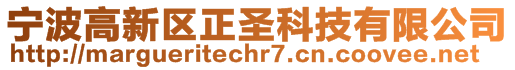 宁波高新区正圣科技有限公司
http://margueritechr7.cn.coovee.net